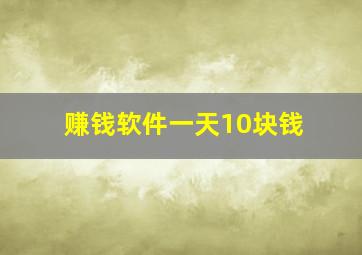 赚钱软件一天10块钱